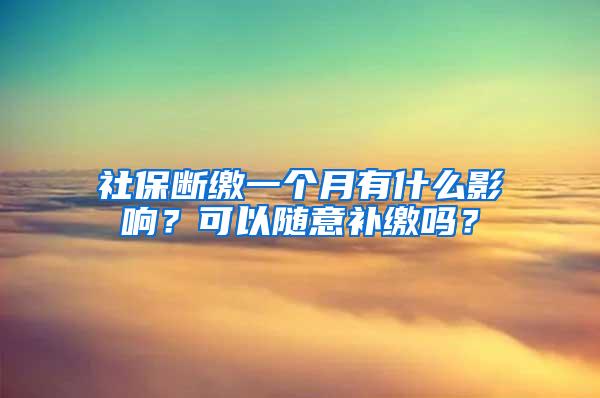 社保断缴一个月有什么影响？可以随意补缴吗？